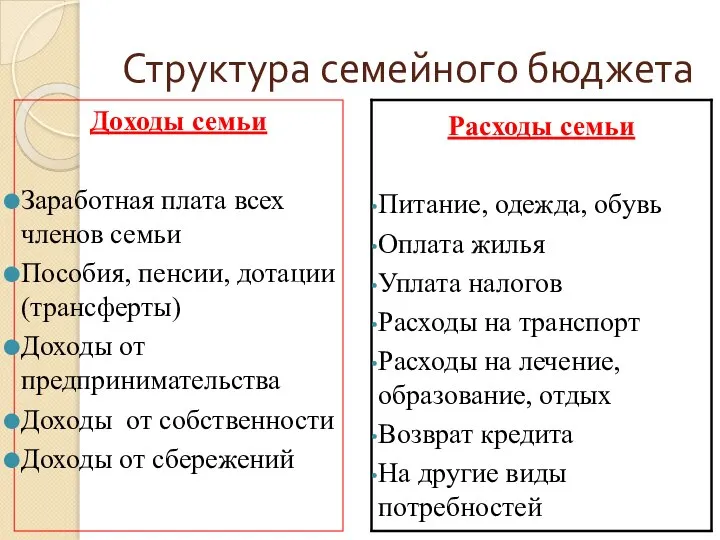 Структура семейного бюджета

Доходы семьи

Заработная плата всех членов семьи
Пособия, пенсии, дотации (трансферты)
Доходы от предпринимательства
Доходы от собственности
Доходы от сбережений

Расходы семьи

Питание, одежда, обувь
Оплата жилья
Уплата налогов
Расходы на транспорт
Расходы на лечение, образование, отдых
Возврат кредита
На другие виды потребностей